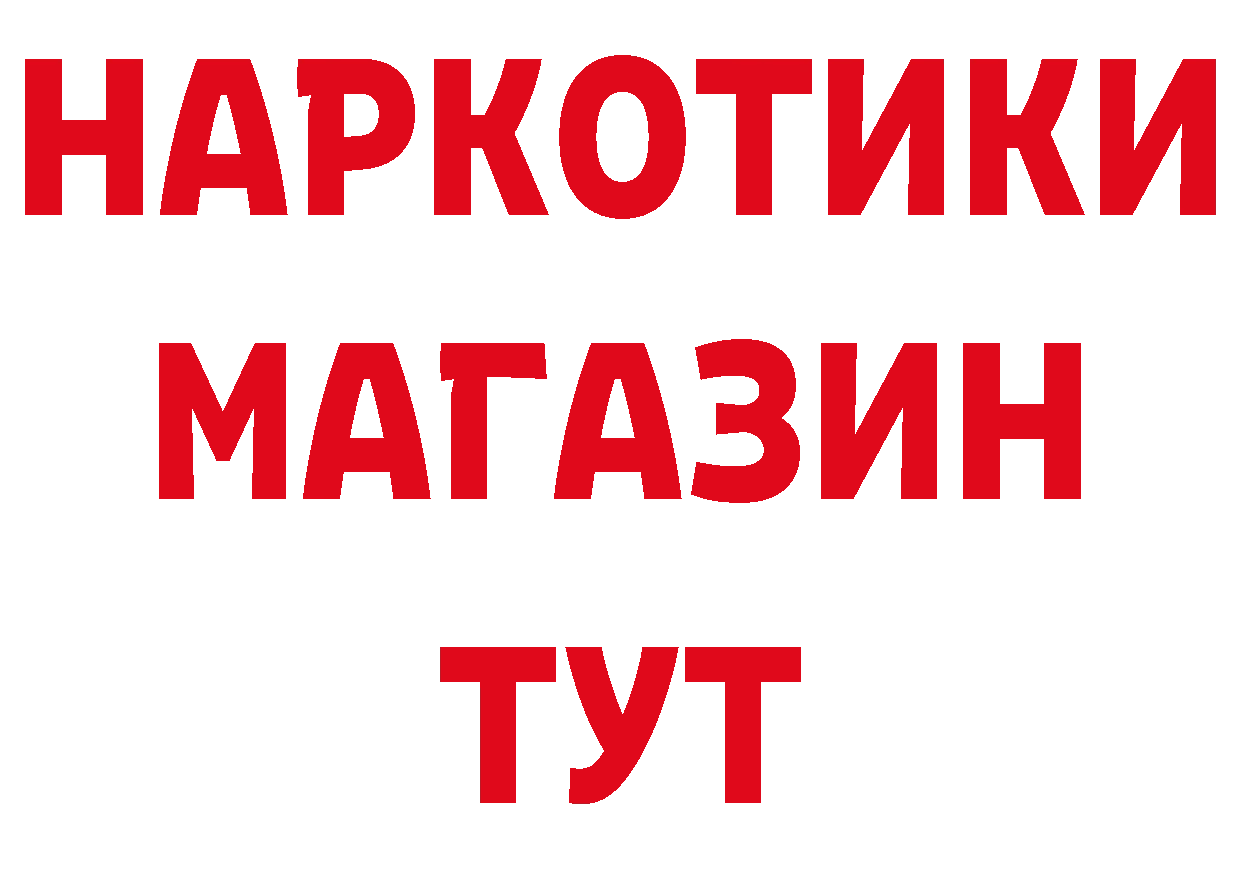 НАРКОТИКИ
МАГАЗИН
ТУТ